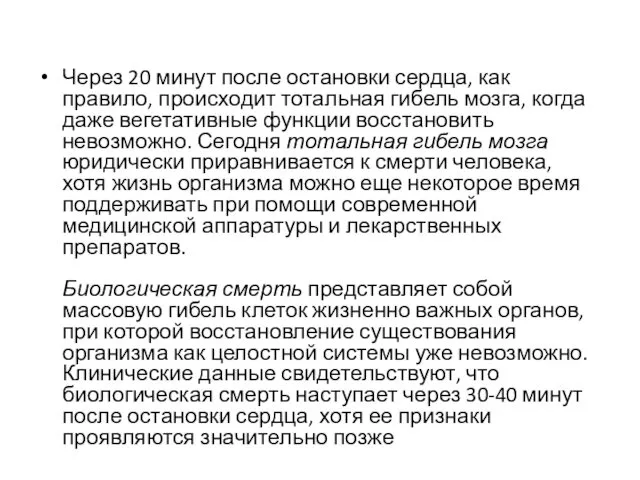 • Через 20 минут после остановки сердца, как правило, происходит тотальная гибель мозга, когда даже вегетативные функции восстановить невозможно. Сегодня тотальная гибель мозга юридически приравнивается к смерти человека, хотя жизнь организма можно еще некоторое время поддерживать при помощи современной медицинской аппаратуры и лекарственных препаратов.

Биологическая смерть представляет собой массовую гибель клеток жизненно важных органов, при которой восстановление существования организма как целостной системы уже невозможно. Клинические данные свидетельствуют, что биологическая смерть наступает через 30-40 минут после остановки сердца, хотя ее признаки проявляются значительно позже